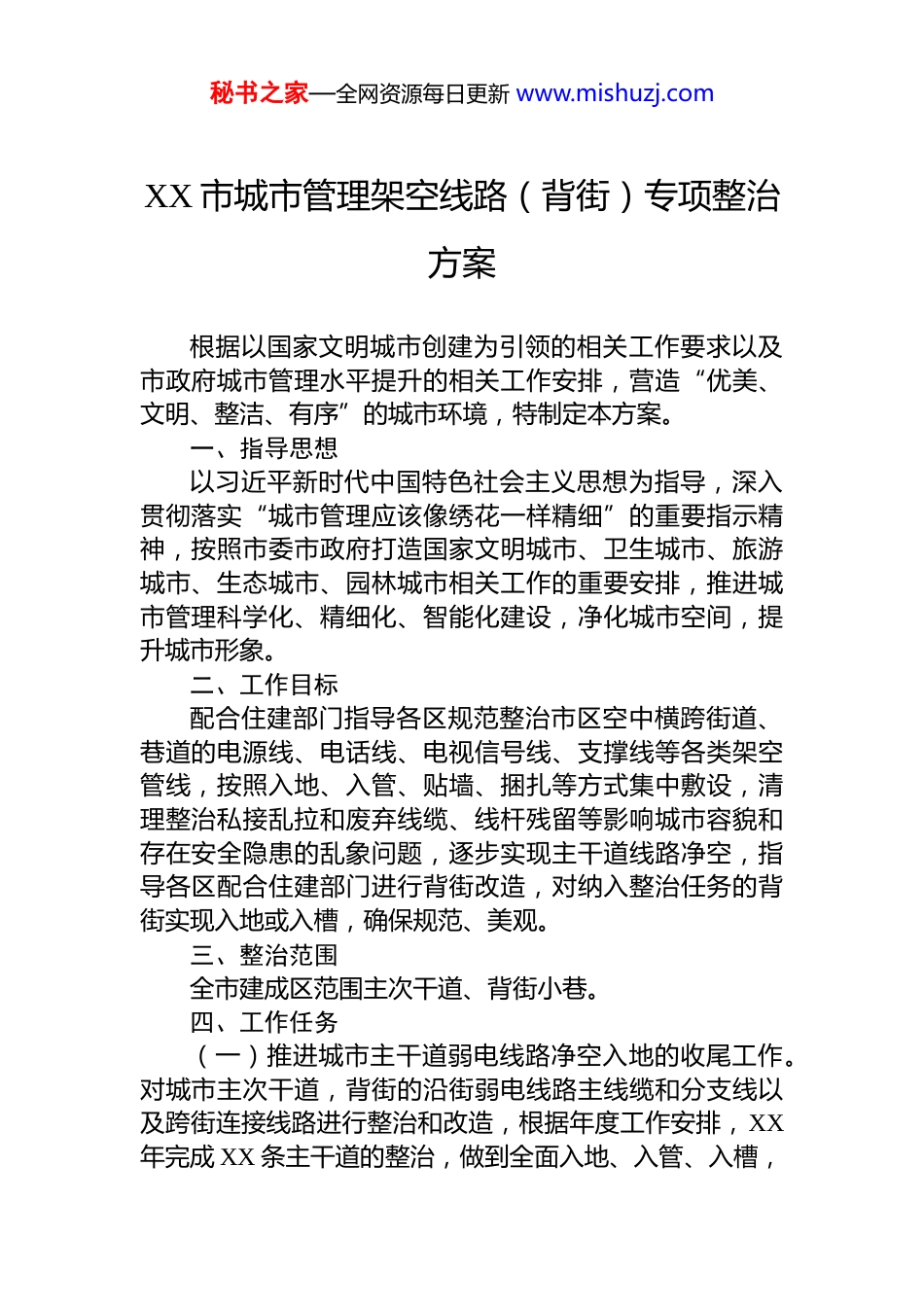 秘书之家—全网资源每日更新 www.mishuzj.com

XX 市城市管理架空线路（背街）专项整治方案

根据以国家文明城市创建为引领的相关工作要求以及市政府城市管理水平提升的相关工作安排，营造“优美、文明、整洁、有序”的城市环境，特制定本方案。

一、指导思想

以习近平新时代中国特色社会主义思想为指导，深入贯彻落实“城市管理应该像绣花一样精细”的重要指示精神，按照市委市政府打造国家文明城市、卫生城市、旅游城市、生态城市、园林城市相关工作的重要安排，推进城市管理科学化、精细化、智能化建设，净化城市空间，提升城市形象。

二、工作目标

配合住建部门指导各区规范整治市区空中横跨街道、巷道的电源线、电话线、电视信号线、支撑线等各类架空管线，按照入地、入管、贴墙、捆扎等方式集中敷设，清理整治私接乱拉和废弃线缆、线杆残留等影响城市容貌和存在安全隐患的乱象问题，逐步实现主干道线路净空，指导各区配合住建部门进行背街改造，对纳入整治任务的背街实现入地或入槽，确保规范、美观。

三、整治范围

全市建成区范围主次干道、背街小巷。

四、工作任务

（一）推进城市主干道弱电线路净空入地的收尾工作。对城市主次干道，背街的沿街弱电线路主线缆和分支线以及跨街连接线路进行整治和改造，根据年度工作安排，XX 年完成 XX 条主干道的整治，做到全面入地、入管、入槽，